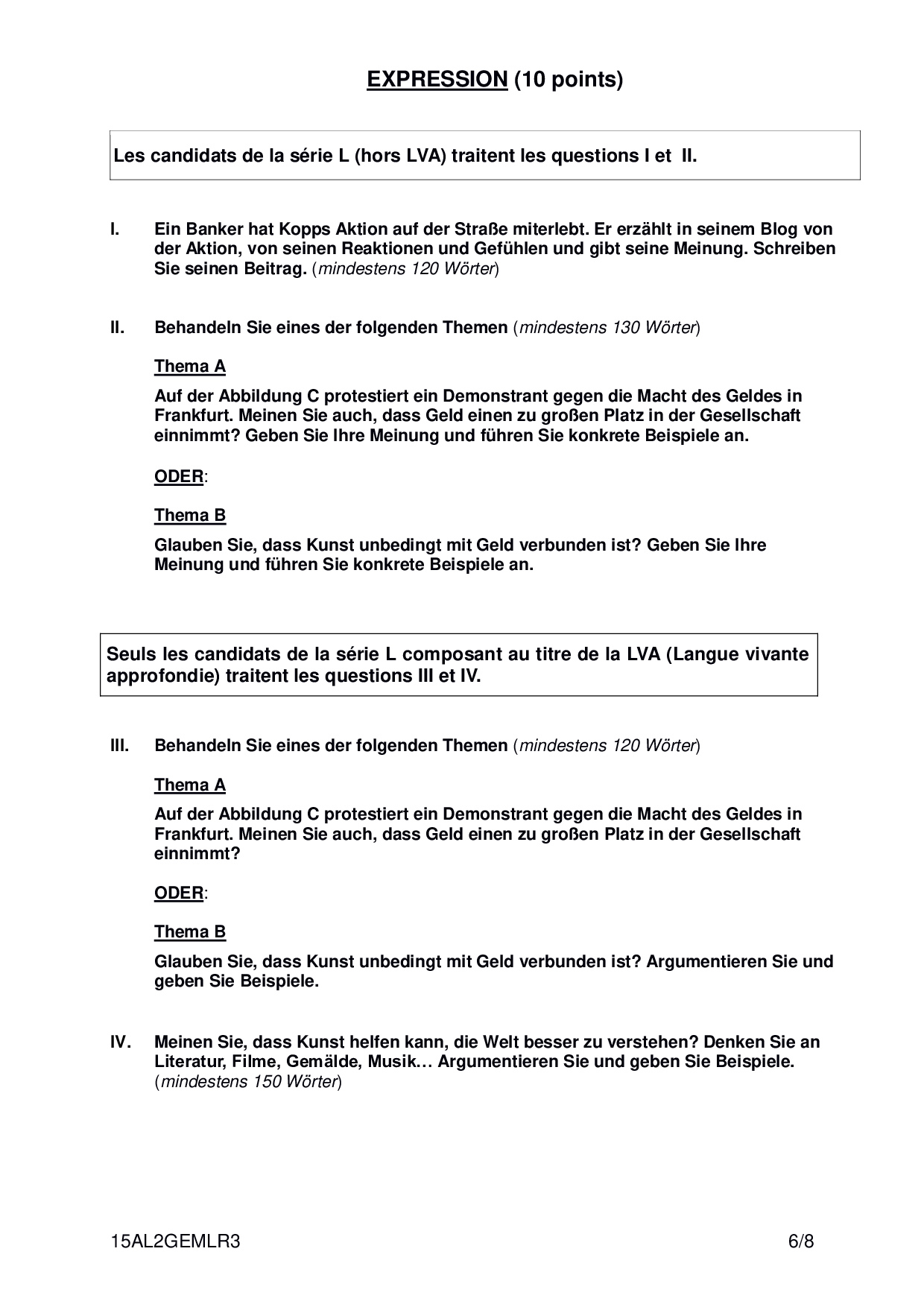 EXPRESSION (10 points)

Les candidats de la série L (hors LVA) traitent les questions I et II.

I. Ein Banker hat Kopps Aktion auf der Straße miterlebt. Er erzählt in seinem Blog von der Aktion, von seinen Reaktionen und Gefühlen und gibt seine Meinung. Schreiben Sie seinen Beitrag. (mindestens 120 Wörter)

II. Behandeln Sie eines der folgenden Themen (mindestens 130 Wörter)

Thema A

Auf der Abbildung C protestiert ein Demonstrant gegen die Macht des Geldes in Frankfurt. Meinen Sie auch, dass Geld einen zu großen Platz in der Gesellschaft einnimmt? Geben Sie Ihre Meinung und führen Sie konkrete Beispiele an.

ODER:

Thema B

Glauben Sie, dass Kunst unbedingt mit Geld verbunden ist? Geben Sie Ihre Meinung und führen Sie konkrete Beispiele an.

Seuls les candidats de la série L composant au titre de la LVA (Langue vivante approfondie) traitent les questions III et IV.

III. Behandeln Sie eines der folgenden Themen (mindestens 120 Wörter)

Thema A

Auf der Abbildung C protestiert ein Demonstrant gegen die Macht des Geldes in Frankfurt. Meinen Sie auch, dass Geld einen zu großen Platz in der Gesellschaft einnimmt?

ODER:

Thema B

Glauben Sie, dass Kunst unbedingt mit Geld verbunden ist? Argumentieren Sie und geben Sie Beispiele.

IV. Meinen Sie, dass Kunst helfen kann, die Welt besser zu verstehen? Denken Sie an Literatur, Filme, Gemälde, Musik… Argumentieren Sie und geben Sie Beispiele. (mindestens 150 Wörter)

15AL2GEMLR3 6/8